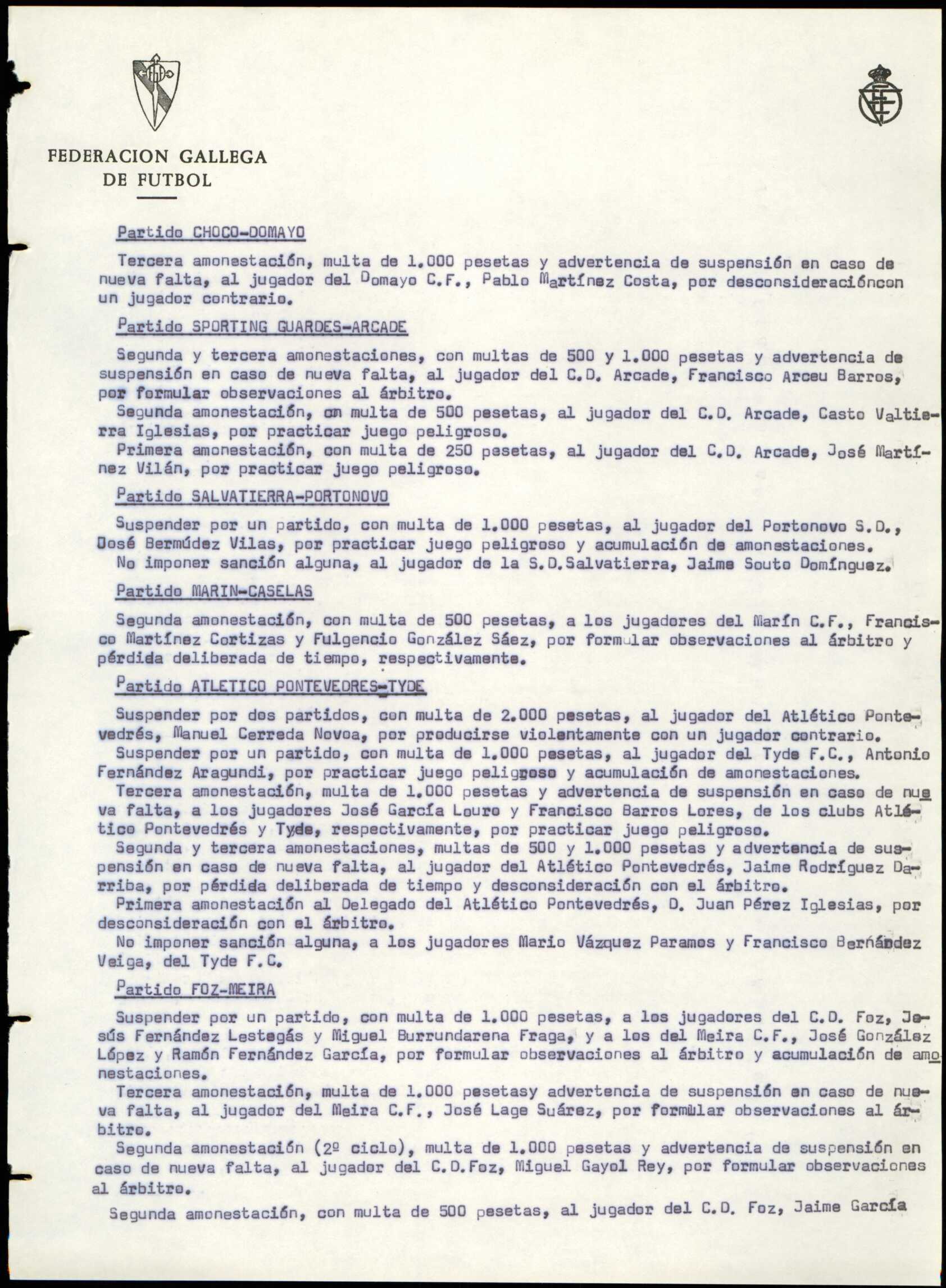 FEDERACION GALLEGA DE FUTBOL

Partido CHOCO-DOMAYO

Tercera amonestación, multa de 1.000 pesetas y advertencia de suspensión en caso de nueva falta, al jugador del Domayo C.F., Pablo Martínez Costa, por desconsideracióncon un jugador contrario.

Partido SPORTING GUARDES-ARCADE

Segunda y tercera amonestaciones, con multas de 500 y 1.000 pesetas y advertencia de suspensión en caso de nueva falta, al jugador del C.D. Arcade, Francisco Arceu Barros, por formular observaciones al árbitro.
Segunda amonestación, con multa de 500 pesetas, al jugador del C.D. Arcade, Casto Valtierra Iglesias, por practicar juego peligroso.
Primera amonestación, con multa de 250 pesetas, al jugador del C.D. Arcade, José Martínez Vilán, por practicar juego peligroso.

Partido SALVATIERRA-PORTONOVO

Suspender por un partido, con multa de 1.000 pesetas, al jugador del Portonovo S.D., José Bermúdez Vilas, por practicar juego peligroso y acumulación de amonestaciones.
No imponer sanción alguna, al jugador de la S.D.Salvatierra, Jaime Souto Domínguez.

Partido MARIN-CASELAS

Segunda amonestación, con multa de 500 pesetas, a los jugadores del Marín C.F., Francisco Martínez Cortizas y Fulgencio González Sáez, por formular observaciones al árbitro y pérdida deliberada de tiempo, respectivamente.

Partido ATLETICO PONTEVEDRES-TYDE

Suspender por dos partidos, con multa de 2.000 pesetas, al jugador del Atlético Pontevedrés, Manuel Cerreda Novoa, por producirse violentamente con un jugador contrario.
Suspender por un partido, con multa de 1.000 pesetas, al jugador del Tyde F.C., Antonio Fernández Aragundi, por practicar juego peligroso y acumulación de amonestaciones.
Tercera amonestación, multa de 1.000 pesetas y advertencia de suspensión en caso de nueva falta, a los jugadores José García Louro y Francisco Barros Lores, de los clubs Atlético Pontevedrés y Tyde, respectivamente, por practicar juego peligroso.
Segunda y tercera amonestaciones, multas de 500 y 1.000 pesetas y advertencia de suspensión en caso de nueva falta, al jugador del Atlético Pontevedrés, Jaime Rodríguez Darriba, por pérdida deliberada de tiempo y desconsideración con el árbitro.
Primera amonestación al Delegado del Atlético Pontevedrés, D. Juan Pérez Iglesias, por desconsideración con el árbitro.
No imponer sanción alguna, a los jugadores Mario Vázquez Paramos y Francisco Bernández Veiga, del Tyde F.C.

Partido FOZ-MEIRA

Suspender por un partido, con multa de 1.000 pesetas, a los jugadores del C.D. Foz, Jesús Fernández Lestegás y Miguel Burrundarena Fraga, y a los del Meira C.F., José González López y Ramón Fernández García, por formular observaciones al árbitro y acumulación de amonestaciones.
Tercera amonestación, multa de 1.000 pesetasy advertencia de suspensión en caso de nueva falta, al jugador del Meira C.F., José Lage Suárez, por formular observaciones al árbitro.
Segunda amonestación (2º ciclo), multa de 1.000 pesetas y advertencia de suspensión en caso de nueva falta, al jugador del C.D.Foz, Miguel Gayol Rey, por formular observaciones al árbitro.
Segunda amonestación, con multa de 500 pesetas, al jugador del C.D. Foz, Jaime García